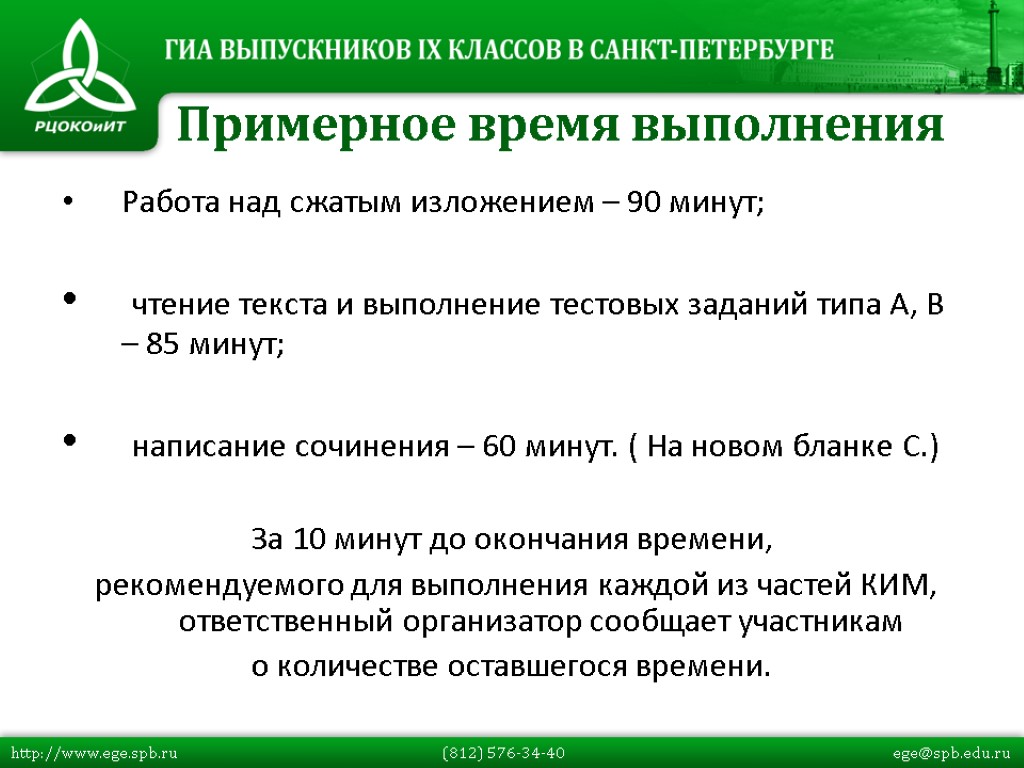 РЦОКОиИТ

ГИА ВЫПУСКНИКОВ IX КЛАССОВ В САНКТ-ПЕТЕРБУРГЕ

Примерное время выполнения

• Работа над сжатым изложением – 90 минут;

• чтение текста и выполнение тестовых заданий типа А, В – 85 минут;

• написание сочинения – 60 минут. ( На новом бланке С.)

За 10 минут до окончания времени, рекомендуемого для выполнения каждой из частей КИМ, ответственный организатор сообщает участникам о количестве оставшегося времени.

http://www.ege.spb.ru (812) 576-34-40 ege@spb.edu.ru